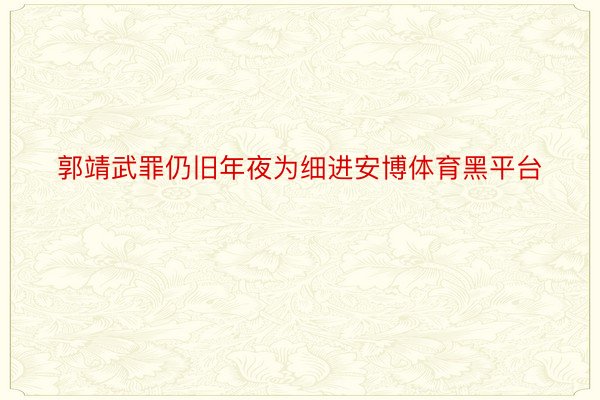 郭靖武罪仍旧年夜为细进安博体育黑平台